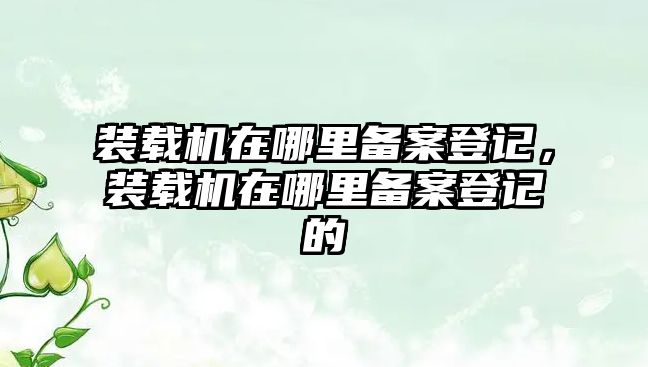 装载机在哪里备案登记，装载机在哪里备案登记的